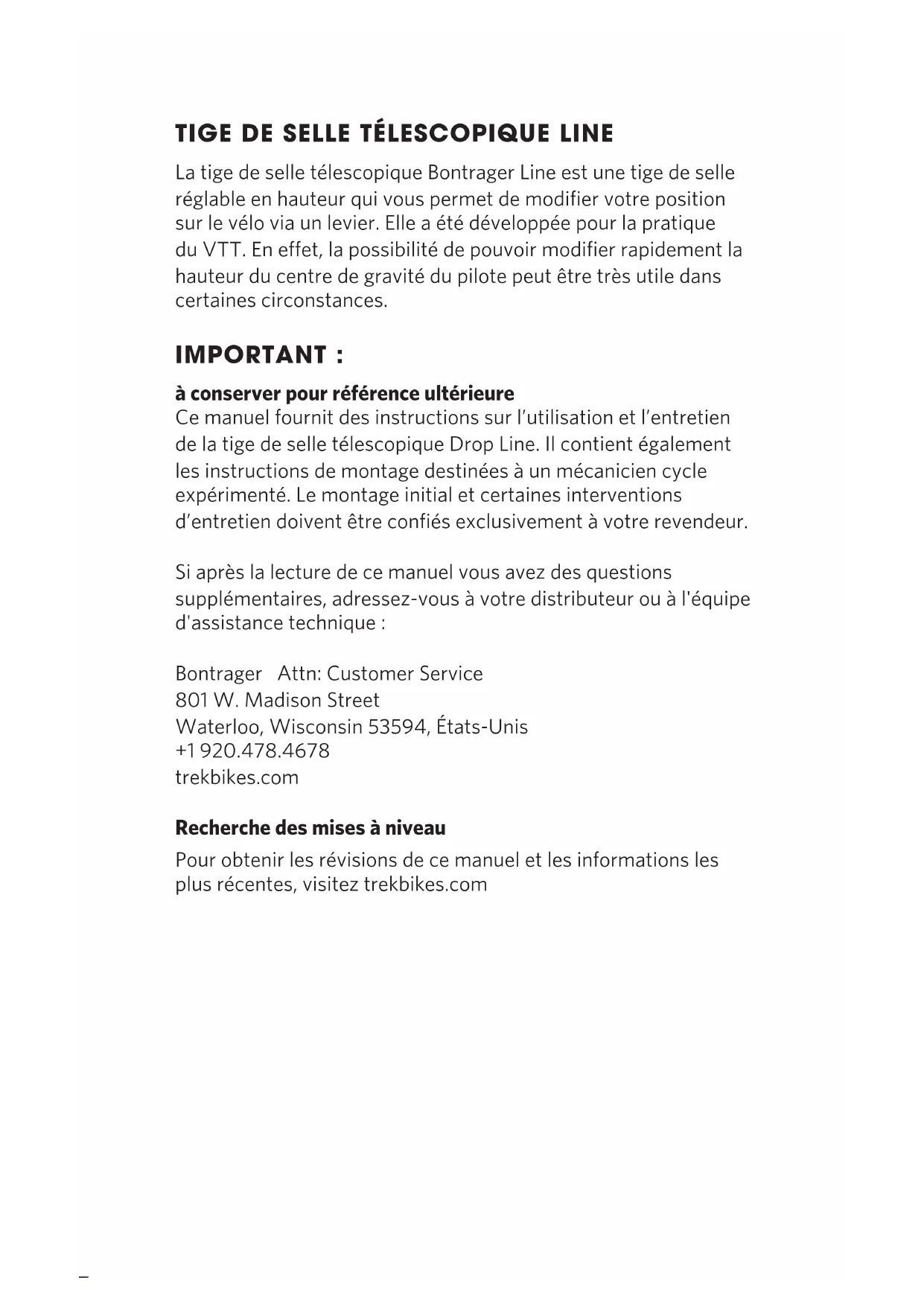 TIGE DE SELLE TÉLESCOPIQUE LINE

La tige de selle télescopique Bontrager Line est une tige de selle réglable en hauteur qui vous permet de modifier votre position sur le vélo via un levier. Elle a été développée pour la pratique du VTT. En effet, la possibilité de pouvoir modifier rapidement la hauteur du centre de gravité du pilote peut être très utile dans certaines circonstances.

IMPORTANT :

à conserver pour référence ultérieure
Ce manuel fournit des instructions sur l'utilisation et l'entretien de la tige de selle télescopique Drop Line. Il contient également les instructions de montage destinées à un mécanicien cycle expérimenté. Le montage initial et certaines interventions d'entretien doivent être confiés exclusivement à votre revendeur.

Si après la lecture de ce manuel vous avez des questions supplémentaires, adressez-vous à votre distributeur ou à l'équipe d'assistance technique :

Bontrager Attn: Customer Service
801 W. Madison Street
Waterloo, Wisconsin 53594, États-Unis
+1 920.478.4678
trekbikes.com

Recherche des mises à niveau
Pour obtenir les révisions de ce manuel et les informations les plus récentes, visitez trekbikes.com

–